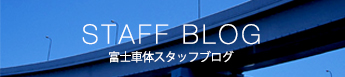 STAFF BLOG
富士車体スタッフブログ